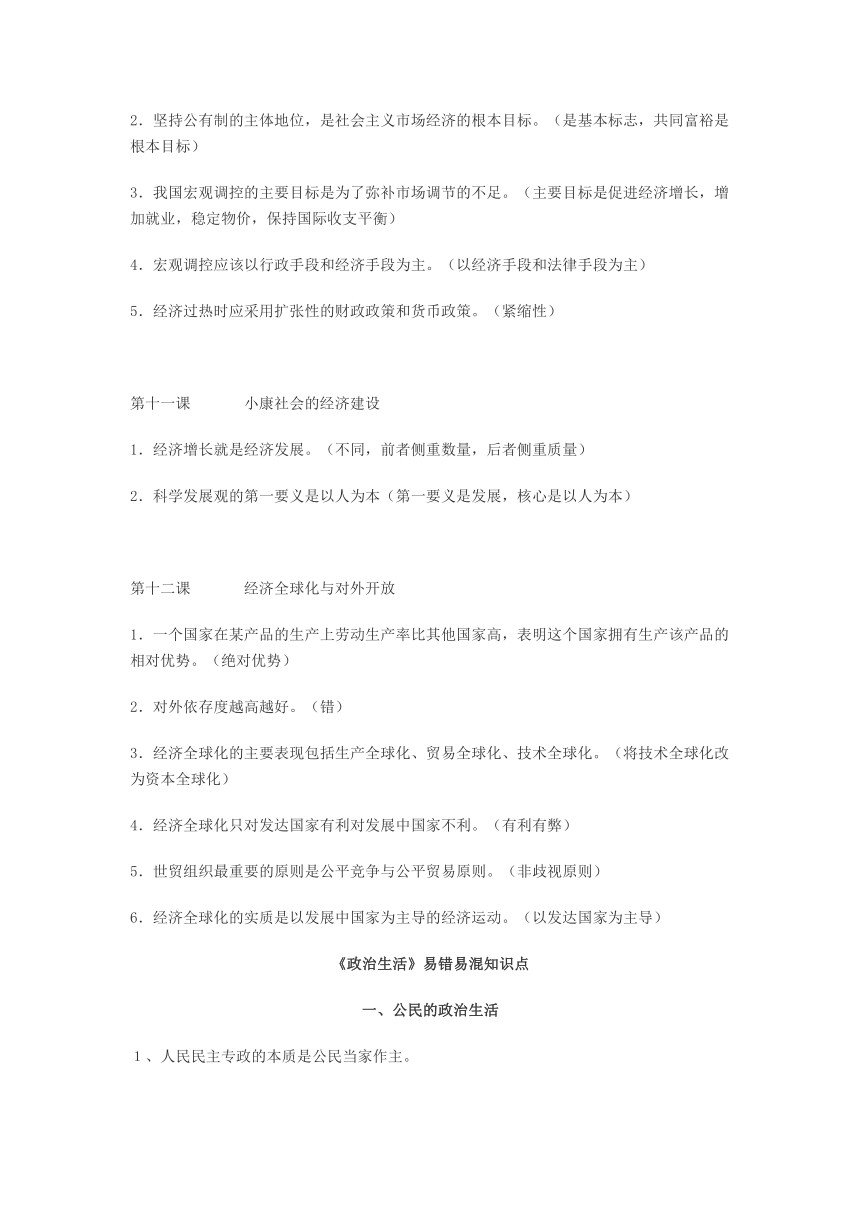 2．坚持公有制的主体地位，是社会主义市场经济的根本目标。（是基本标志，共同富裕是根本目标）

3．我国宏观调控的主要目标是为了弥补市场调节的不足。（主要目标是促进经济增长，增加就业，稳定物价，保持国际收支平衡）

4．宏观调控应该以行政手段和经济手段为主。（以经济手段和法律手段为主）

5．经济过热时应采用扩张性的财政政策和货币政策。（紧缩性）

第十一课 小康社会的经济建设

1．经济增长就是经济发展。（不同，前者侧重数量，后者侧重质量）

2．科学发展观的第一要义是以人为本（第一要义是发展，核心是以人为本）

第十二课 经济全球化与对外开放

1．一个国家在某产品的生产上劳动生产率比其他国家高，表明这个国家拥有生产该产品的相对优势。（绝对优势）

2．对外依存度越高越好。（错）

3．经济全球化的主要表现包括生产全球化、贸易全球化、技术全球化。（将技术全球化改为资本全球化）

4．经济全球化只对发达国家有利对发展中国家不利。（有利有弊）

5．世贸组织最重要的原则是公平竞争与公平贸易原则。（非歧视原则）

6．经济全球化的实质是以发展中国家为主导的经济运动。（以发达国家为主导）

《政治生活》易错易混知识点

一、公民的政治生活

1、人民民主专政的本质是公民当家作主。